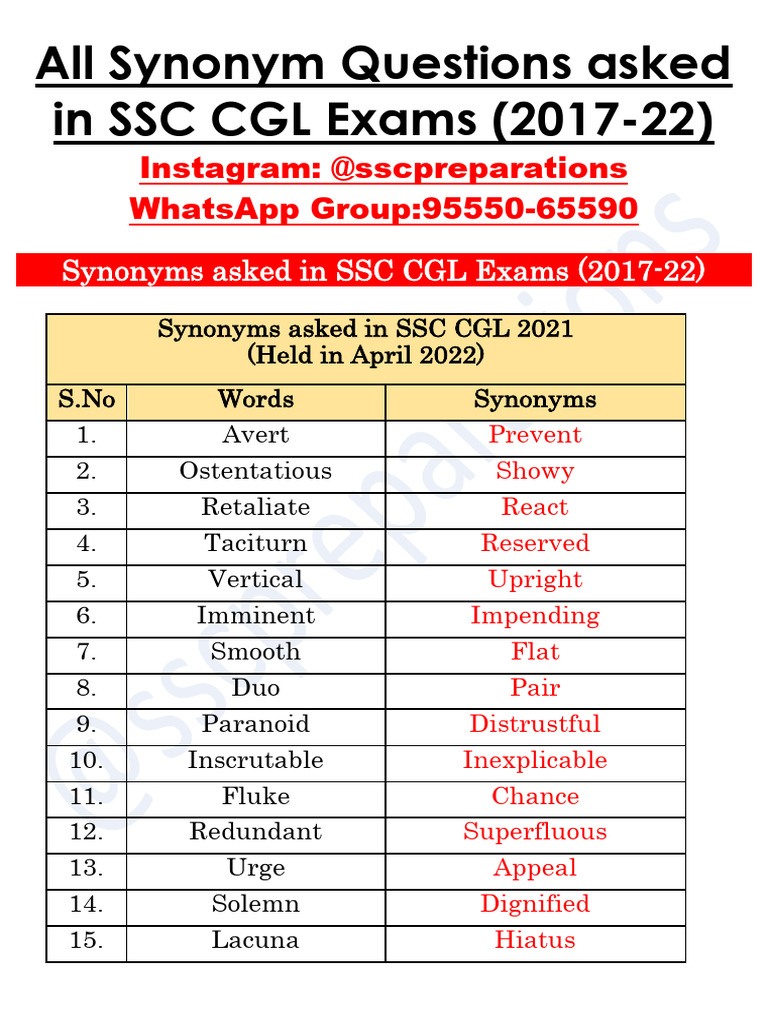 All Synonym Questions asked in SSC CGL Exams (2017-22)

Instagram: @sscpreparations
WhatsApp Group:95550-65590

Synonyms asked in SSC CGL Exams (2017-22)

Synonyms asked in SSC CGL 2021
(Held in April 2022)

| S.No | Words | Synonyms |
|---|---|---|
| 1. | Avert | Prevent |
| 2. | Ostentatious | Showy |
| 3. | Retaliate | React |
| 4. | Taciturn | Reserved |
| 5. | Vertical | Upright |
| 6. | Imminent | Impending |
| 7. | Smooth | Flat |
| 8. | Duo | Pair |
| 9. | Paranoid | Distrustful |
| 10. | Inscrutable | Inexplicable |
| 11. | Fluke | Chance |
| 12. | Redundant | Superfluous |
| 13. | Urge | Appeal |
| 14. | Solemn | Dignified |
| 15. | Lacuna | Hiatus |

@sscpreparations